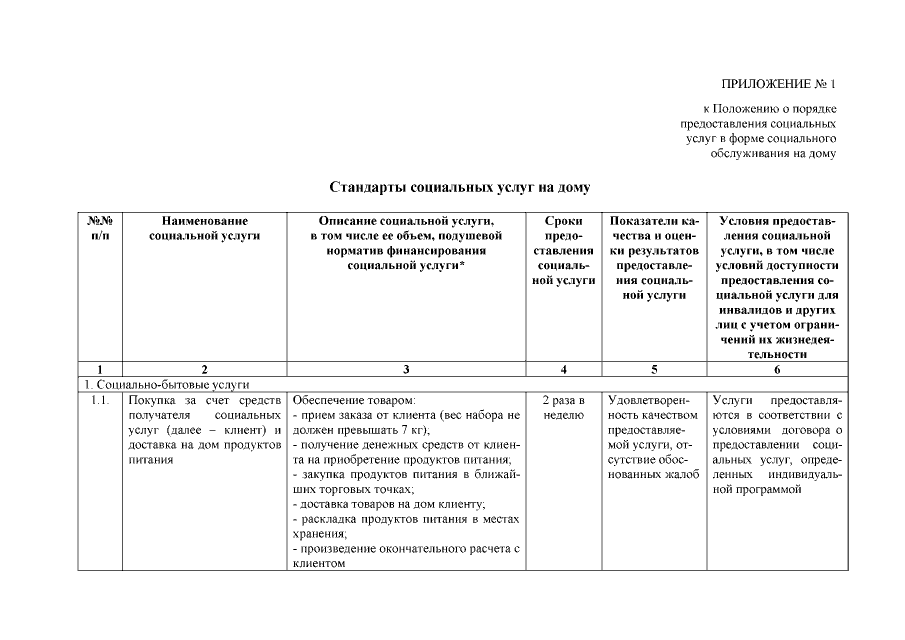 ПРИЛОЖЕНИЕ № 1

к Положению о порядке предоставления социальных услуг в форме социального обслуживания на дому

Стандарты социальных услуг на дому

| №№ п/п | Наименование социальной услуги | Описание социальной услуги, в том числе ее объем, подушевой норматив финансирования социальной услуги* | Сроки предоставления социальной услуги | Показатели качества и оценки результатов предоставления социальной услуги | Условия предоставления социальной услуги, в том числе условий доступности предоставления социальной услуги для инвалидов и других лиц с учетом ограничений их жизнедеятельности |
|---|---|---|---|---|---|
| 1 | 2 | 3 | 4 | 5 | 6 |
| 1. Социально-бытовые услуги | | | | | |
| 1.1. | Покупка за счет средств получателя социальных услуг (далее – клиент) и доставка на дом продуктов питания | Обеспечение товаром: - прием заказа от клиента (вес набора не должен превышать 7 кг); - получение денежных средств от клиента на приобретение продуктов питания; - закупка продуктов питания в ближайших торговых точках; - доставка товаров на дом клиенту; - раскладка продуктов питания в местах хранения; - произведение окончательного расчета с клиентом | 2 раза в неделю | Удовлетворенность качеством предоставляемой услуги, отсутствие обоснованных жалоб | Услуги предоставляются в соответствии с условиями договора о предоставлении социальных услуг, определенных индивидуальной программой |